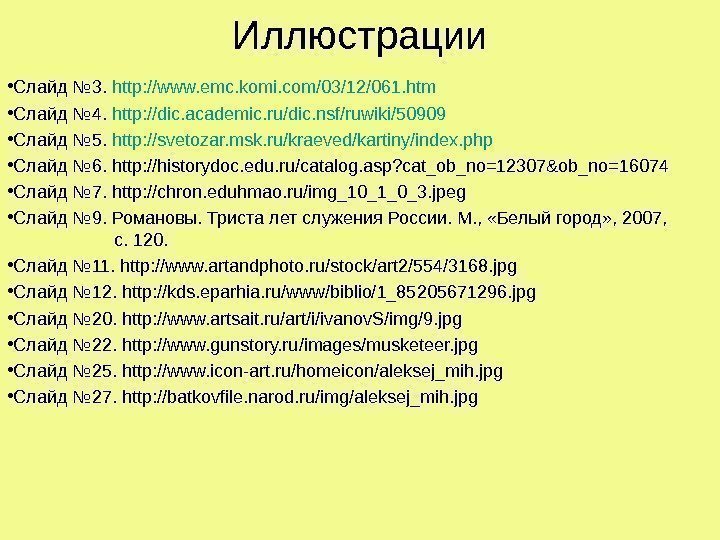 Иллюстрации

• Слайд №3. http://www.emc.komi.com/03/12/061.htm
• Слайд №4. http://dic.academic.ru/dic.nsf/ruwiki/50909
• Слайд №5. http://svetozar.msk.ru/kraeved/kartiny/index.php
• Слайд №6. http://historydoc.edu.ru/catalog.asp?cat_ob_no=12307&ob_no=16074
• Слайд №7. http://chron.eduhmao.ru/img_10_1_0_3.jpeg
• Слайд №9. Романовы. Триста лет служения России. М., «Белый город», 2007, с. 120.
• Слайд №11. http://www.artandphoto.ru/stock/art2/554/3168.jpg
• Слайд №12. http://kds.eparhia.ru/www/biblio/1_85205671296.jpg
• Слайд №20. http://www.artsait.ru/art/i/ivanovS/img/9.jpg
• Слайд №22. http://www.gunstory.ru/images/musketeer.jpg
• Слайд №25. http://www.icon-art.ru/homeicon/aleksej_mih.jpg
• Слайд №27. http://batkovfile.narod.ru/img/aleksej_mih.jpg